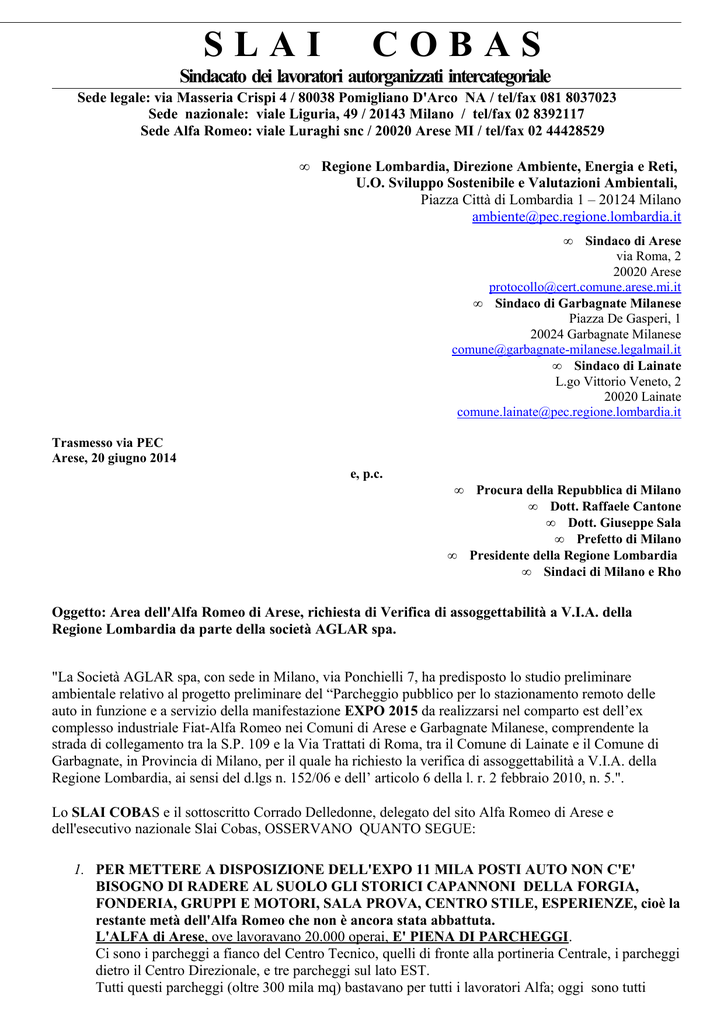 S L A I C O B A S

Sindacato dei lavoratori autorganizzati intercategoriale

Sede legale: via Masseria Crispi 4 / 80038 Pomigliano D'Arco NA / tel/fax 081 8037023
Sede nazionale: viale Liguria, 49 / 20143 Milano / tel/fax 02 8392117
Sede Alfa Romeo: viale Luraghi snc / 20020 Arese MI / tel/fax 02 44428529

∞ Regione Lombardia, Direzione Ambiente, Energia e Reti,
U.O. Sviluppo Sostenibile e Valutazioni Ambientali,
Piazza Città di Lombardia 1 – 20124 Milano
ambiente@pec.regione.lombardia.it

∞ Sindaco di Arese
via Roma, 2
20020 Arese
protocollo@cert.comune.arese.mi.it
∞ Sindaco di Garbagnate Milanese
Piazza De Gasperi, 1
20024 Garbagnate Milanese
comune@garbagnate-milanese.legalmail.it
∞ Sindaco di Lainate
L.go Vittorio Veneto, 2
20020 Lainate
comune.lainate@pec.regione.lombardia.it

Trasmesso via PEC
Arese, 20 giugno 2014

e, p.c.
∞ Procura della Repubblica di Milano
∞ Dott. Raffaele Cantone
∞ Dott. Giuseppe Sala
∞ Prefetto di Milano
∞ Presidente della Regione Lombardia
∞ Sindaci di Milano e Rho

Oggetto: Area dell'Alfa Romeo di Arese, richiesta di Verifica di assoggettabilità a V.I.A. della Regione Lombardia da parte della società AGLAR spa.

"La Società AGLAR spa, con sede in Milano, via Ponchielli 7, ha predisposto lo studio preliminare ambientale relativo al progetto preliminare del “Parcheggio pubblico per lo stazionamento remoto delle auto in funzione e a servizio della manifestazione EXPO 2015 da realizzarsi nel comparto est dell’ex complesso industriale Fiat-Alfa Romeo nei Comuni di Arese e Garbagnate Milanese, comprendente la strada di collegamento tra la S.P. 109 e la Via Trattati di Roma, tra il Comune di Lainate e il Comune di Garbagnate, in Provincia di Milano, per il quale ha richiesto la verifica di assoggettabilità a V.I.A. della Regione Lombardia, ai sensi del d.lgs n. 152/06 e dell’ articolo 6 della l. r. 2 febbraio 2010, n. 5.".

Lo SLAI COBAS e il sottoscritto Corrado Delledonne, delegato del sito Alfa Romeo di Arese e dell'esecutivo nazionale Slai Cobas, OSSERVANO QUANTO SEGUE:

1. PER METTERE A DISPOSIZIONE DELL'EXPO 11 MILA POSTI AUTO NON C'E' BISOGNO DI RADERE AL SUOLO GLI STORICI CAPANNONI DELLA FORGIA, FONDERIA, GRUPPI E MOTORI, SALA PROVA, CENTRO STILE, ESPERIENZE, cioè la restante metà dell'Alfa Romeo che non è ancora stata abbattuta.
L'ALFA di Arese, ove lavoravano 20.000 operai, E' PIENA DI PARCHEGGI.
Ci sono i parcheggi a fianco del Centro Tecnico, quelli di fronte alla portineria Centrale, i parcheggi dietro il Centro Direzionale, e tre parcheggi sul lato EST.
Tutti questi parcheggi (oltre 300 mila mq) bastavano per tutti i lavoratori Alfa; oggi sono tutti